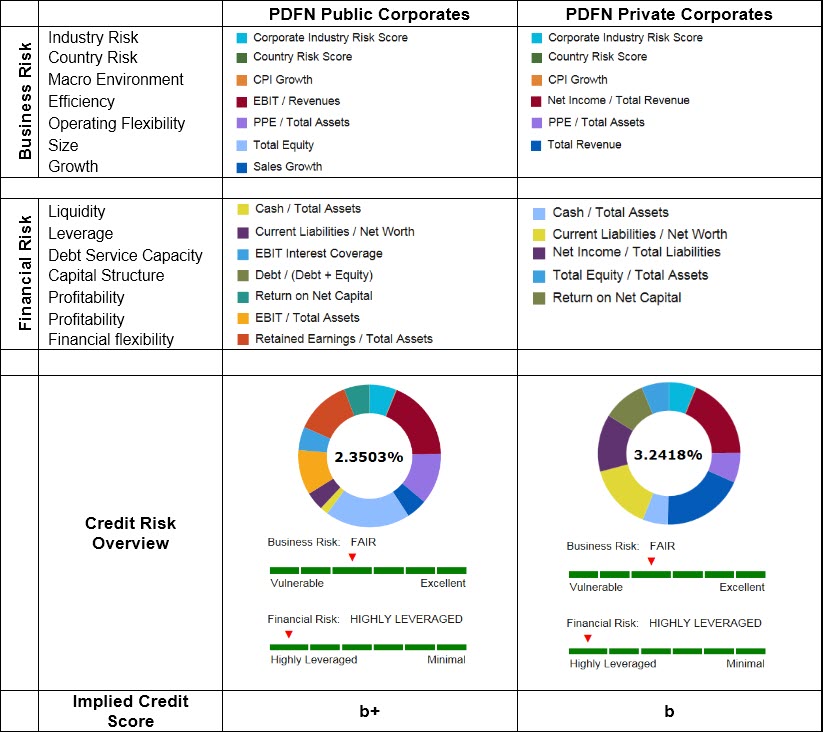 | | | PDFN Public Corporates | PDFN Private Corporates |
|---|---|---|---|
| Business Risk | Industry Risk<br>Country Risk<br>Macro Environment<br>Efficiency<br>Operating Flexibility<br>Size<br>Growth | Corporate Industry Risk Score<br>Country Risk Score<br>CPI Growth<br>EBIT / Revenues<br>PPE / Total Assets<br>Total Equity<br>Sales Growth | Corporate Industry Risk Score<br>Country Risk Score<br>CPI Growth<br>Net Income / Total Revenue<br>PPE / Total Assets<br>Total Revenue |
| | | | |
| Financial Risk | Liquidity<br>Leverage<br>Debt Service Capacity<br>Capital Structure<br>Profitability<br>Profitability<br>Financial flexibility | Cash / Total Assets<br>Current Liabilities / Net Worth<br>EBIT Interest Coverage<br>Debt / (Debt + Equity)<br>Return on Net Capital<br>EBIT / Total Assets<br>Retained Earnings / Total Assets | Cash / Total Assets<br>Current Liabilities / Net Worth<br>Net Income / Total Liabilities<br>Total Equity / Total Assets<br>Return on Net Capital |
| | | | |
| | Credit Risk Overview | 2.3503%<br>Business Risk: FAIR<br>Vulnerable Excellent<br>Financial Risk: HIGHLY LEVERAGED<br>Highly Leveraged Minimal | 3.2418%<br>Business Risk: FAIR<br>Vulnerable Excellent<br>Financial Risk: HIGHLY LEVERAGED<br>Highly Leveraged Minimal |
| | Implied Credit Score | b+ | b |